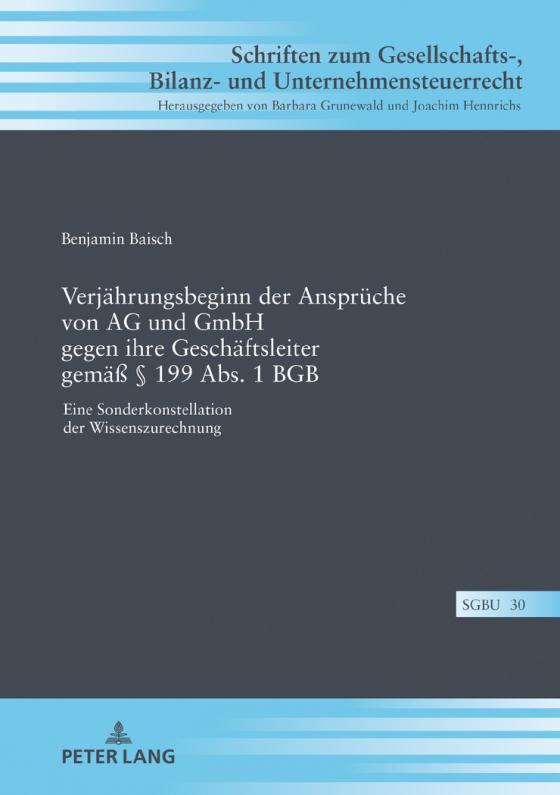 Schriften zum Gesellschafts-, Bilanz- und Unternehmensteuerrecht
Herausgegeben von Barbara Grunewald und Joachim Hennrichs

Benjamin Baisch

Verjährungsbeginn der Ansprüche von AG und GmbH gegen ihre Geschäftsleiter gemäß § 199 Abs. 1 BGB

Eine Sonderkonstellation der Wissenszurechnung

SGBU 30

PETER LANG